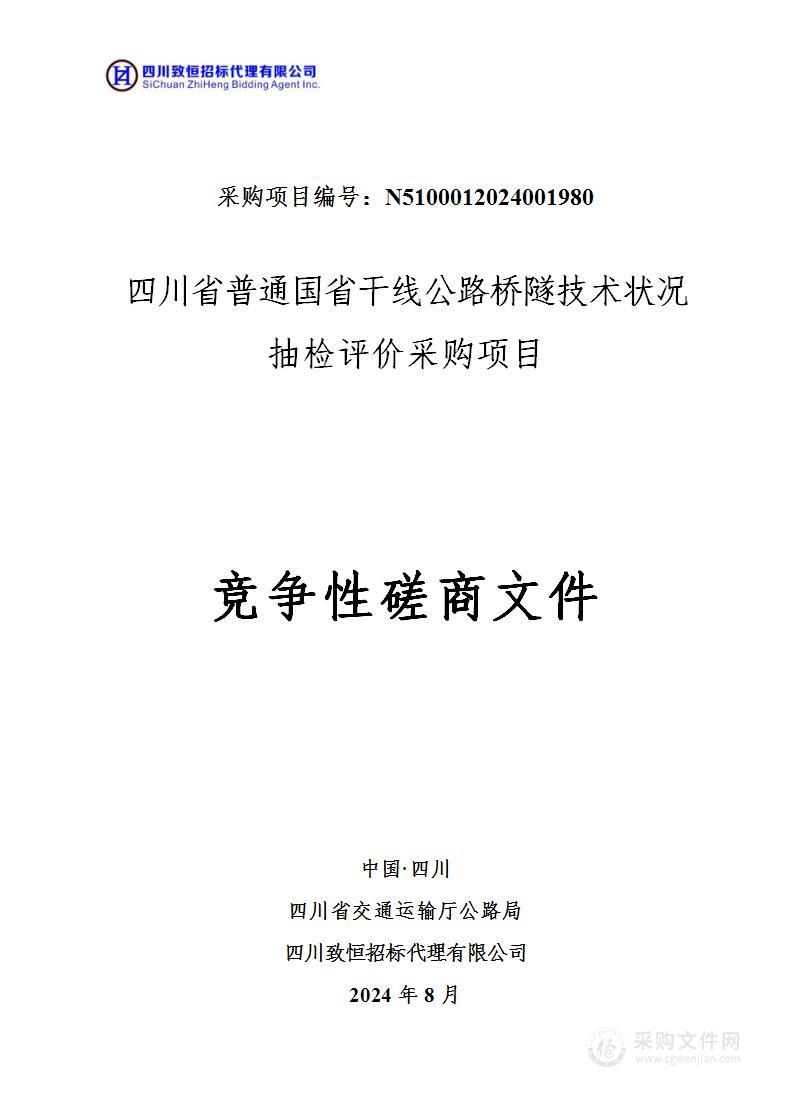 四川致恒招标代理有限公司
SiChuan ZhiHeng Bidding Agent Inc.

采购项目编号：N5100012024001980

四川省普通国省干线公路桥隧技术状况抽检评价采购项目

竞争性磋商文件

中国·四川

四川省交通运输厅公路局

四川致恒招标代理有限公司

2024 年 8 月

采购文件网
www.cgwenjian.com